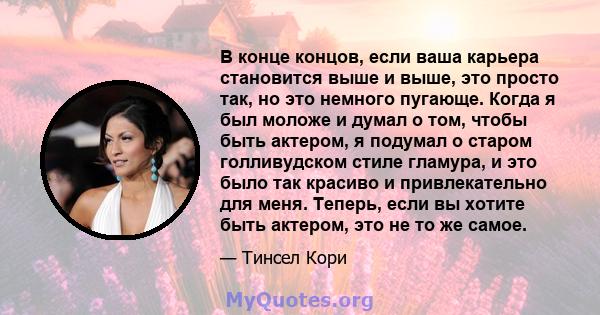 В конце концов, если ваша карьера становится выше и выше, это просто так, но это немного пугающе. Когда я был моложе и думал о том, чтобы быть актером, я подумал о старом голливудском стиле гламура, и это было так красиво и привлекательно для меня. Теперь, если вы хотите быть актером, это не то же самое.

— Тинсел Кори

MyQuotes.org